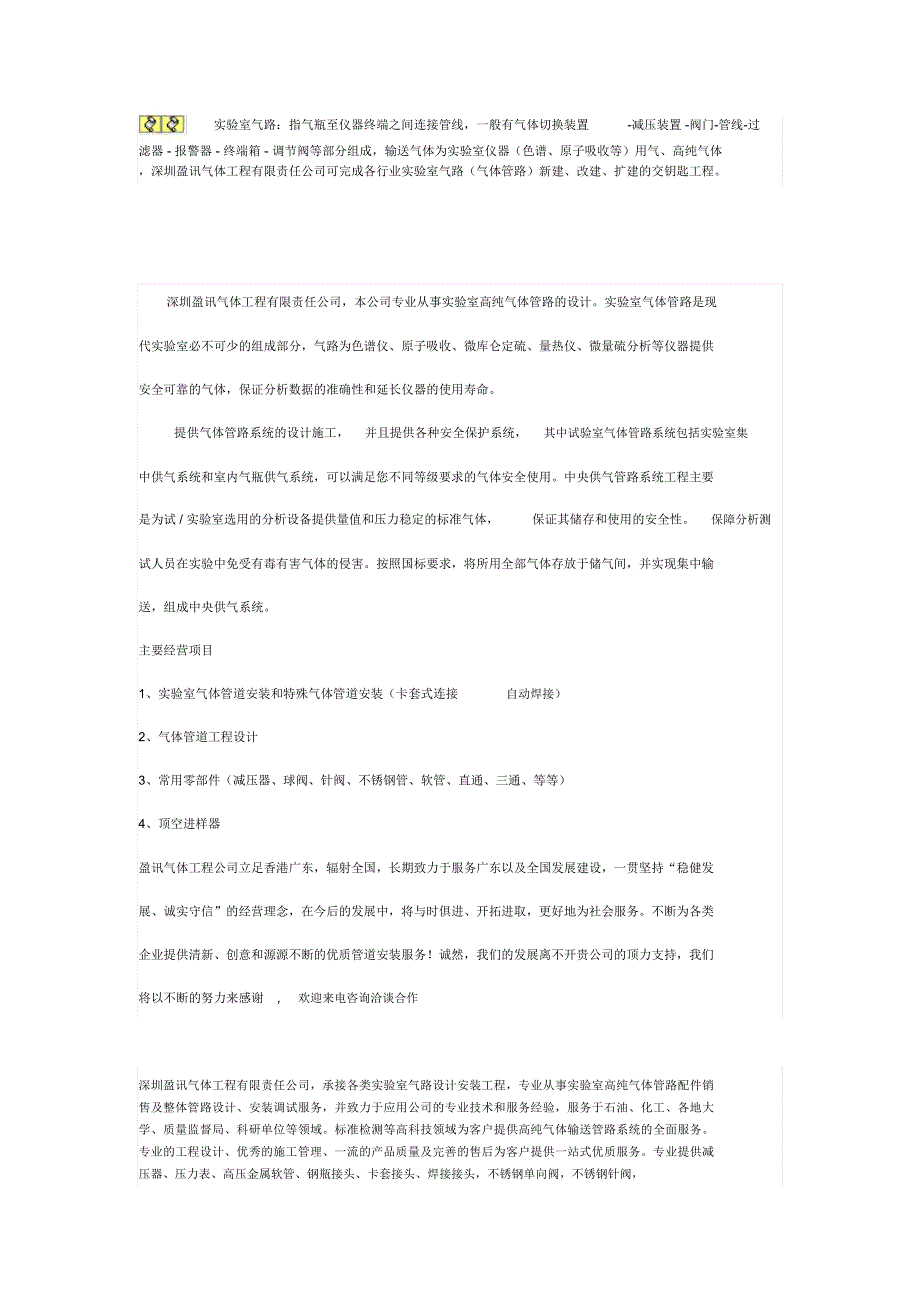 实验室气路：指气瓶至仪器终端之间连接管线，一般有气体切换装置 -减压装置 -阀门-管线-过滤器 - 报警器 - 终端箱 - 调节阀等部分组成，输送气体为实验室仪器（色谱、原子吸收等）用气、高纯气体，深圳盈讯气体工程有限责任公司可完成各行业实验室气路（气体管路）新建、改建、扩建的交钥匙工程。

深圳盈讯气体工程有限责任公司，本公司专业从事实验室高纯气体管路的设计。实验室气体管路是现代实验室必不可少的组成部分，气路为色谱仪、原子吸收、微库仑定硫、量热仪、微量硫分析等仪器提供安全可靠的气体，保证分析数据的准确性和延长仪器的使用寿命。

提供气体管路系统的设计施工， 并且提供各种安全保护系统， 其中试验室气体管路系统包括实验室集中供气系统和室内气瓶供气系统，可以满足您不同等级要求的气体安全使用。中央供气管路系统工程主要是为试 / 实验室选用的分析设备提供量值和压力稳定的标准气体， 保证其储存和使用的安全性。 保障分析测试人员在实验中免受有毒有害气体的侵害。按照国标要求，将所用全部气体存放于储气间，并实现集中输送，组成中央供气系统。

主要经营项目

1、实验室气体管道安装和特殊气体管道安装（卡套式连接 自动焊接）

2、气体管道工程设计

3、常用零部件（减压器、球阀、针阀、不锈钢管、软管、直通、三通、等等）

4、顶空进样器

盈讯气体工程公司立足香港广东，辐射全国，长期致力于服务广东以及全国发展建设，一贯坚持“稳健发展、诚实守信”的经营理念，在今后的发展中，将与时俱进、开拓进取，更好地为社会服务。不断为各类企业提供清新、创意和源源不断的优质管道安装服务！诚然，我们的发展离不开贵公司的顶力支持，我们将以不断的努力来感谢 ， 欢迎来电咨询洽谈合作

深圳盈讯气体工程有限责任公司，承接各类实验室气路设计安装工程，专业从事实验室高纯气体管路配件销售及整体管路设计、安装调试服务，并致力于应用公司的专业技术和服务经验，服务于石油、化工、各地大学、质量监督局、科研单位等领域。标准检测等高科技领域为客户提供高纯气体输送管路系统的全面服务。专业的工程设计、优秀的施工管理、一流的产品质量及完善的售后为客户提供一站式优质服务。专业提供减压器、压力表、高压金属软管、钢瓶接头、卡套接头、焊接接头，不锈钢单向阀，不锈钢针阀，